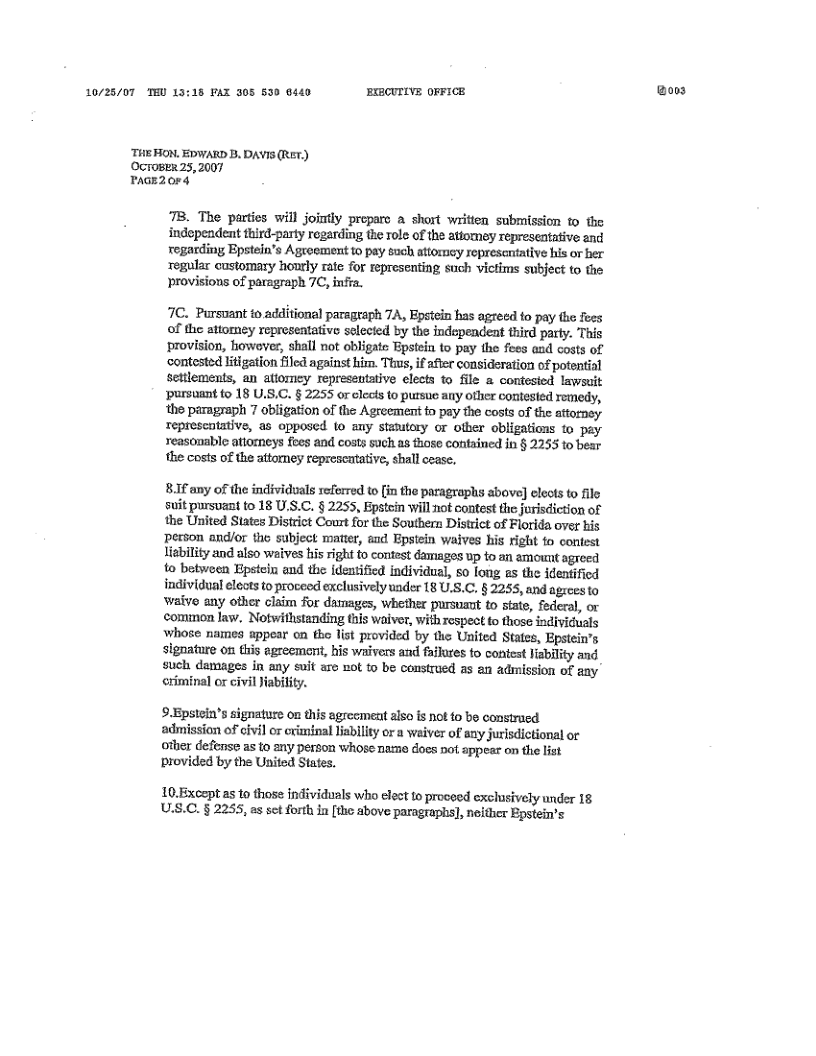 10/25/07 THU 13:18 FAX 305 530 6440 EXECUTIVE OFFICE 003

THE HON. EDWARD B. DAVIS (RET.)
OCTOBER 25, 2007
PAGE 2 OF 4

7B. The parties will jointly prepare a short written submission to the independent third-party regarding the role of the attorney representative and regarding Epstein's Agreement to pay such attorney representative his or her regular customary hourly rate for representing such victims subject to the provisions of paragraph 7C, infra.

7C. Pursuant to additional paragraph 7A, Epstein has agreed to pay the fees of the attorney representative selected by the independent third party. This provision, however, shall not obligate Epstein to pay the fees and costs of contested litigation filed against him. Thus, if after consideration of potential settlements, an attorney representative elects to file a contested lawsuit pursuant to 18 U.S.C. § 2255 or elects to pursue any other contested remedy, the paragraph 7 obligation of the Agreement to pay the costs of the attorney representative, as opposed to any statutory or other obligations to pay reasonable attorneys fees and costs such as those contained in § 2255 to bear the costs of the attorney representative, shall cease.

8.If any of the individuals referred to [in the paragraphs above] elects to file suit pursuant to 18 U.S.C. § 2255, Epstein will not contest the jurisdiction of the United States District Court for the Southern District of Florida over his person and/or the subject matter, and Epstein waives his right to contest liability and also waives his right to contest damages up to an amount agreed to between Epstein and the identified individual, so long as the identified individual elects to proceed exclusively under 18 U.S.C. § 2255, and agrees to waive any other claim for damages, whether pursuant to state, federal, or common law. Notwithstanding this waiver, with respect to those individuals whose names appear on the list provided by the United States, Epstein's signature on this agreement, his waivers and failures to contest liability and such damages in any suit are not to be construed as an admission of any criminal or civil liability.

9.Epstein's signature on this agreement also is not to be construed admission of civil or criminal liability or a waiver of any jurisdictional or other defense as to any person whose name does not appear on the list provided by the United States.

10.Except as to those individuals who elect to proceed exclusively under 18 U.S.C. § 2255, as set forth in [the above paragraphs], neither Epstein's